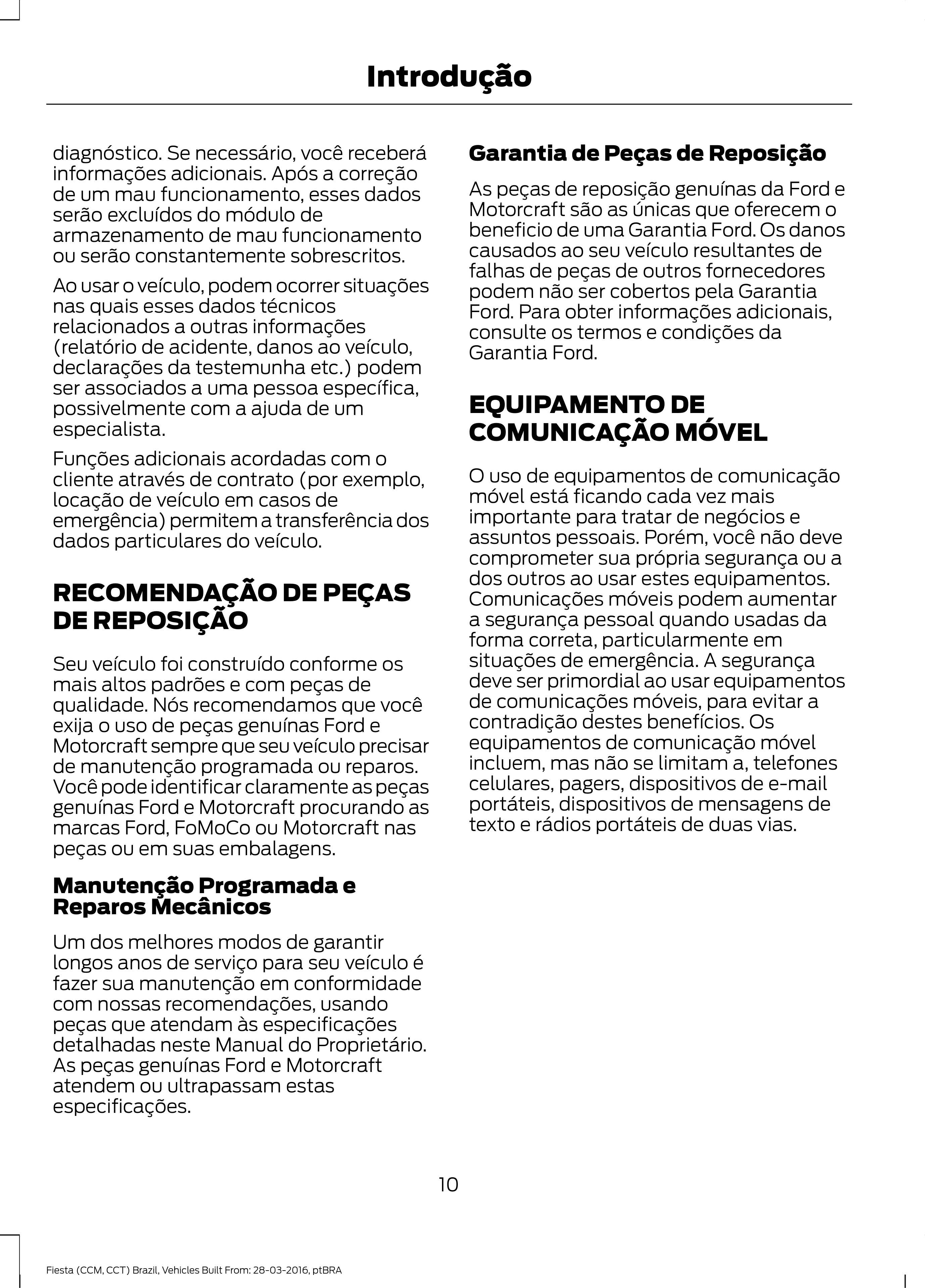 Introdução

diagnóstico. Se necessário, você receberá informações adicionais. Após a correção de um mau funcionamento, esses dados serão excluídos do módulo de armazenamento de mau funcionamento ou serão constantemente sobrescritos.

Ao usar o veículo, podem ocorrer situações nas quais esses dados técnicos relacionados a outras informações (relatório de acidente, danos ao veículo, declarações da testemunha etc.) podem ser associados a uma pessoa específica, possivelmente com a ajuda de um especialista.

Funções adicionais acordadas com o cliente através de contrato (por exemplo, locação de veículo em casos de emergência) permitem a transferência dos dados particulares do veículo.

RECOMENDAÇÃO DE PEÇAS DE REPOSIÇÃO

Seu veículo foi construído conforme os mais altos padrões e com peças de qualidade. Nós recomendamos que você exija o uso de peças genuínas Ford e Motorcraft sempre que seu veículo precisar de manutenção programada ou reparos. Você pode identificar claramente as peças genuínas Ford e Motorcraft procurando as marcas Ford, FoMoCo ou Motorcraft nas peças ou em suas embalagens.

Manutenção Programada e Reparos Mecânicos

Um dos melhores modos de garantir longos anos de serviço para seu veículo é fazer sua manutenção em conformidade com nossas recomendações, usando peças que atendam às especificações detalhadas neste Manual do Proprietário. As peças genuínas Ford e Motorcraft atendem ou ultrapassam estas especificações.

Garantia de Peças de Reposição

As peças de reposição genuínas da Ford e Motorcraft são as únicas que oferecem o beneficio de uma Garantia Ford. Os danos causados ao seu veículo resultantes de falhas de peças de outros fornecedores podem não ser cobertos pela Garantia Ford. Para obter informações adicionais, consulte os termos e condições da Garantia Ford.

EQUIPAMENTO DE COMUNICAÇÃO MÓVEL

O uso de equipamentos de comunicação móvel está ficando cada vez mais importante para tratar de negócios e assuntos pessoais. Porém, você não deve comprometer sua própria segurança ou a dos outros ao usar estes equipamentos. Comunicações móveis podem aumentar a segurança pessoal quando usadas da forma correta, particularmente em situações de emergência. A segurança deve ser primordial ao usar equipamentos de comunicações móveis, para evitar a contradição destes benefícios. Os equipamentos de comunicação móvel incluem, mas não se limitam a, telefones celulares, pagers, dispositivos de e-mail portáteis, dispositivos de mensagens de texto e rádios portáteis de duas vias.

10

Fiesta (CCM, CCT) Brazil, Vehicles Built From: 28-03-2016, ptBRA